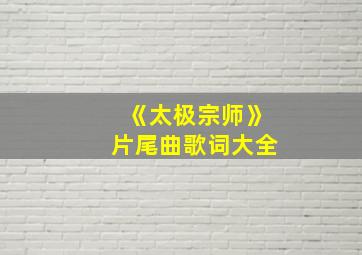 《太极宗师》
片尾曲歌词大全